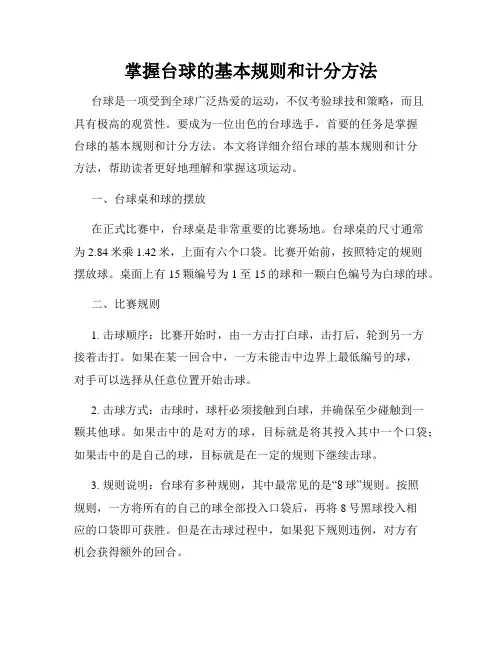 掌握台球的基本规则和计分方法

台球是一项受到全球广泛热爱的运动，不仅考验球技和策略，而且具有极高的观赏性。要成为一位出色的台球选手，首要的任务是掌握台球的基本规则和计分方法。本文将详细介绍台球的基本规则和计分方法，帮助读者更好地理解和掌握这项运动。

一、台球桌和球的摆放

在正式比赛中，台球桌是非常重要的比赛场地。台球桌的尺寸通常为 2.84 米乘 1.42 米，上面有六个口袋。比赛开始前，按照特定的规则摆放球。桌面上有 15 颗编号为 1 至 15 的球和一颗白色编号为白球的球。

二、比赛规则

1. 击球顺序：比赛开始时，由一方击打白球，击打后，轮到另一方接着击打。如果在某一回合中，一方未能击中边界上最低编号的球，对手可以选择从任意位置开始击球。

2. 击球方式：击球时，球杆必须接触到白球，并确保至少碰触到一颗其他球。如果击中的是对方的球，目标就是将其投入其中一个口袋；如果击中的是自己的球，目标就是在一定的规则下继续击球。

3. 规则说明：台球有多种规则，其中最常见的是“8 球”规则。按照规则，一方将所有的自己的球全部投入口袋后，再将 8 号黑球投入相应的口袋即可获胜。但是在击球过程中，如果犯下规则违例，对方有机会获得额外的回合。